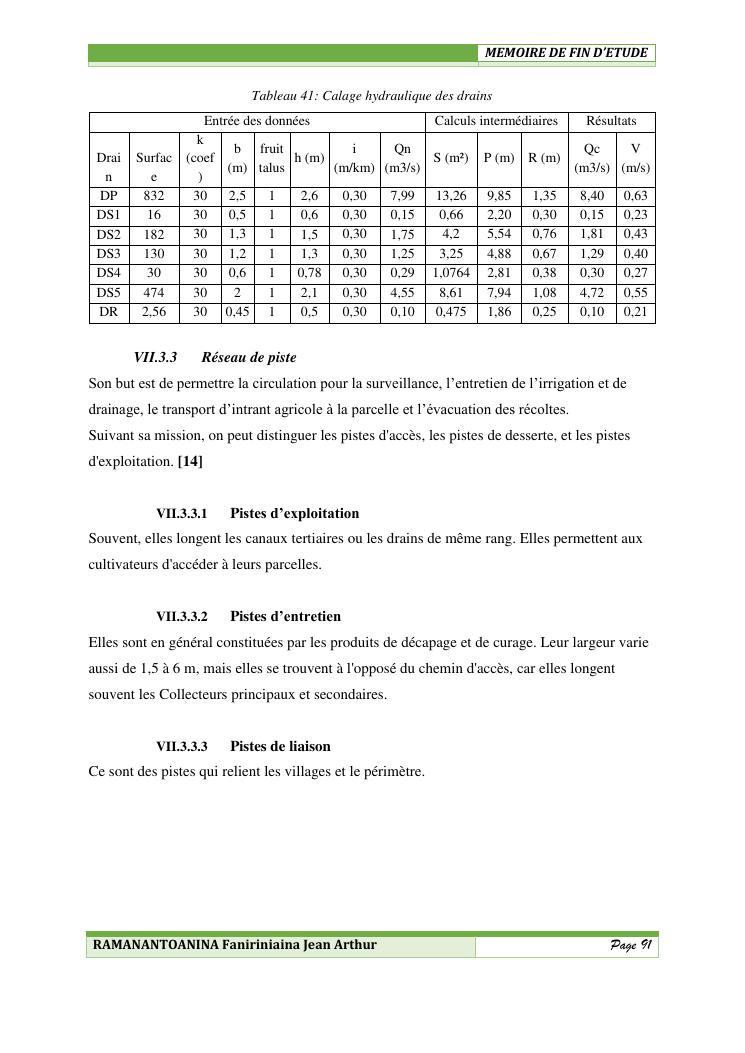 MEMOIRE DE FIN D'ETUDE

Tableau 41: Calage hydraulique des drains

| Entrée des données | | | | | | | | Calculs intermédiaires | | | Résultats | |
|---|---|---|---|---|---|---|---|---|---|---|---|---|
| Drain | Surface | k (coef) | b (m) | fruit talus | h (m) | i (m/km) | Qn (m3/s) | S (m²) | P (m) | R (m) | Qc (m3/s) | V (m/s) |
| DP | 832 | 30 | 2,5 | 1 | 2,6 | 0,30 | 7,99 | 13,26 | 9,85 | 1,35 | 8,40 | 0,63 |
| DS1 | 16 | 30 | 0,5 | 1 | 0,6 | 0,30 | 0,15 | 0,66 | 2,20 | 0,30 | 0,15 | 0,23 |
| DS2 | 182 | 30 | 1,3 | 1 | 1,5 | 0,30 | 1,75 | 4,2 | 5,54 | 0,76 | 1,81 | 0,43 |
| DS3 | 130 | 30 | 1,2 | 1 | 1,3 | 0,30 | 1,25 | 3,25 | 4,88 | 0,67 | 1,29 | 0,40 |
| DS4 | 30 | 30 | 0,6 | 1 | 0,78 | 0,30 | 0,29 | 1,0764 | 2,81 | 0,38 | 0,30 | 0,27 |
| DS5 | 474 | 30 | 2 | 1 | 2,1 | 0,30 | 4,55 | 8,61 | 7,94 | 1,08 | 4,72 | 0,55 |
| DR | 2,56 | 30 | 0,45 | 1 | 0,5 | 0,30 | 0,10 | 0,475 | 1,86 | 0,25 | 0,10 | 0,21 |

VII.3.3 Réseau de piste

Son but est de permettre la circulation pour la surveillance, l'entretien de l'irrigation et de drainage, le transport d'intrant agricole à la parcelle et l'évacuation des récoltes.
Suivant sa mission, on peut distinguer les pistes d'accès, les pistes de desserte, et les pistes d'exploitation. [14]

VII.3.3.1 Pistes d'exploitation

Souvent, elles longent les canaux tertiaires ou les drains de même rang. Elles permettent aux cultivateurs d'accéder à leurs parcelles.

VII.3.3.2 Pistes d'entretien

Elles sont en général constituées par les produits de décapage et de curage. Leur largeur varie aussi de 1,5 à 6 m, mais elles se trouvent à l'opposé du chemin d'accès, car elles longent souvent les Collecteurs principaux et secondaires.

VII.3.3.3 Pistes de liaison

Ce sont des pistes qui relient les villages et le périmètre.

RAMANANTOANINA Faniriniaina Jean Arthur

Page 91